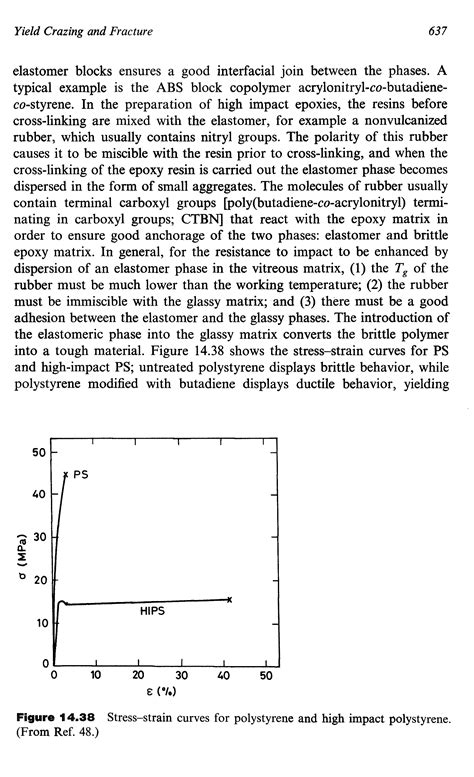 Yield Crazing and Fracture 637

elastomer blocks ensures a good interfacial join between the phases. A typical example is the ABS block copolymer acrylonitryl-co-butadiene-co-styrene. In the preparation of high impact epoxies, the resins before cross-linking are mixed with the elastomer, for example a nonvulcanized rubber, which usually contains nitryl groups. The polarity of this rubber causes it to be miscible with the resin prior to cross-linking, and when the cross-linking of the epoxy resin is carried out the elastomer phase becomes dispersed in the form of small aggregates. The molecules of rubber usually contain terminal carboxyl groups [poly(butadiene-co-acrylonitryl) terminating in carboxyl groups; CTBN] that react with the epoxy matrix in order to ensure good anchorage of the two phases: elastomer and brittle epoxy matrix. In general, for the resistance to impact to be enhanced by dispersion of an elastomer phase in the vitreous matrix, (1) the $T_g$ of the rubber must be much lower than the working temperature; (2) the rubber must be immiscible with the glassy matrix; and (3) there must be a good adhesion between the elastomer and the glassy phases. The introduction of the elastomeric phase into the glassy matrix converts the brittle polymer into a tough material. Figure 14.38 shows the stress–strain curves for PS and high-impact PS; untreated polystyrene displays brittle behavior, while polystyrene modified with butadiene displays ductile behavior, yielding

50
40
30
20
10
0
σ (MPa)
PS
HIPS
0 10 20 30 40 50
ε (%)

Figure 14.38 Stress–strain curves for polystyrene and high impact polystyrene. (From Ref. 48.)